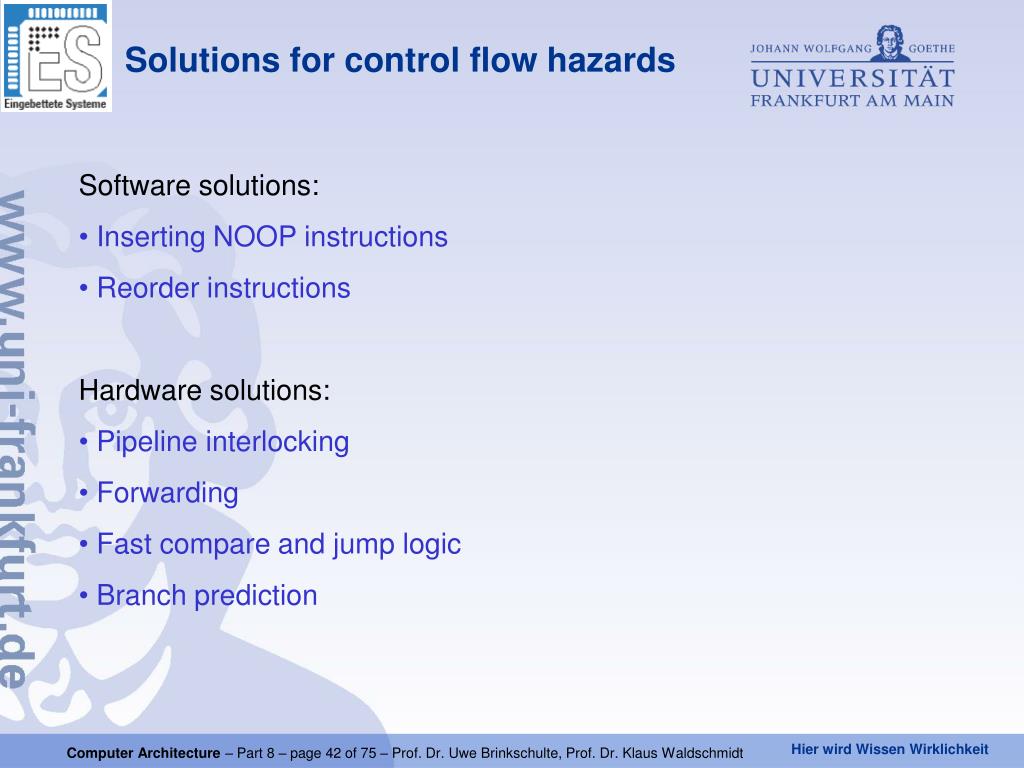 ES
Eingebettete Systeme

Solutions for control flow hazards

JOHANN WOLFGANG GOETHE
UNIVERSITÄT
FRANKFURT AM MAIN

www.uni-frankfurt.de

Software solutions:
• Inserting NOOP instructions
• Reorder instructions

Hardware solutions:
• Pipeline interlocking
• Forwarding
• Fast compare and jump logic
• Branch prediction

Computer Architecture – Part 8 – page 42 of 75 – Prof. Dr. Uwe Brinkschulte, Prof. Dr. Klaus Waldschmidt

Hier wird Wissen Wirklichkeit